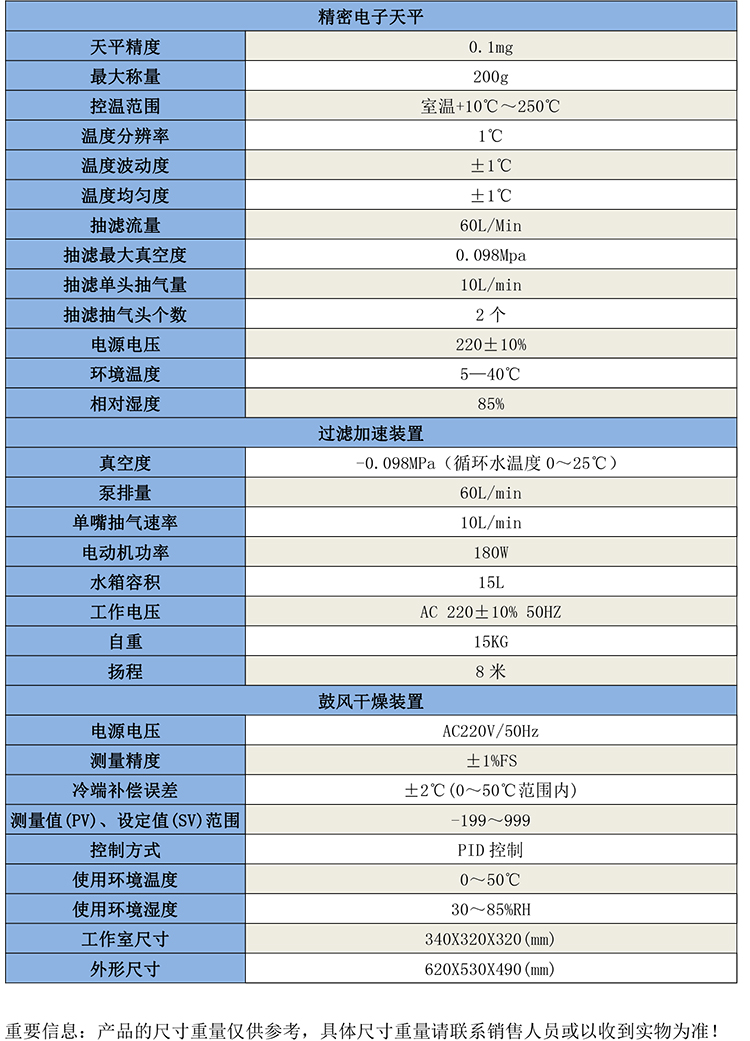 | 精密电子天平 | |
|---|---|
| 天平精度 | 0.1mg |
| 最大称量 | 200g |
| 控温范围 | 室温+10℃～250℃ |
| 温度分辨率 | 1℃ |
| 温度波动度 | ±1℃ |
| 温度均匀度 | ±1℃ |
| 抽滤流量 | 60L/Min |
| 抽滤最大真空度 | 0.098Mpa |
| 抽滤单头抽气量 | 10L/min |
| 抽滤抽气头个数 | 2 个 |
| 电源电压 | 220±10% |
| 环境温度 | 5—40℃ |
| 相对湿度 | 85% |
| 过滤加速装置 | |
| 真空度 | -0.098MPa（循环水温度 0～25℃） |
| 泵排量 | 60L/min |
| 单嘴抽气速率 | 10L/min |
| 电动机功率 | 180W |
| 水箱容积 | 15L |
| 工作电压 | AC 220±10% 50HZ |
| 自重 | 15KG |
| 扬程 | 8 米 |
| 鼓风干燥装置 | |
| 电源电压 | AC220V/50Hz |
| 测量精度 | ±1%FS |
| 冷端补偿误差 | ±2℃(0～50℃范围内) |
| 测量值(PV)、设定值(SV)范围 | -199～999 |
| 控制方式 | PID 控制 |
| 使用环境温度 | 0～50℃ |
| 使用环境湿度 | 30～85%RH |
| 工作室尺寸 | 340X320X320(mm) |
| 外形尺寸 | 620X530X490(mm) |

重要信息：产品的尺寸重量仅供参考，具体尺寸重量请联系销售人员或以收到实物为准！